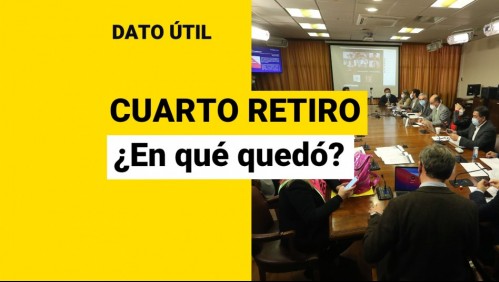 DATO ÚTIL

CUARTO RETIRO

¿En qué quedó?